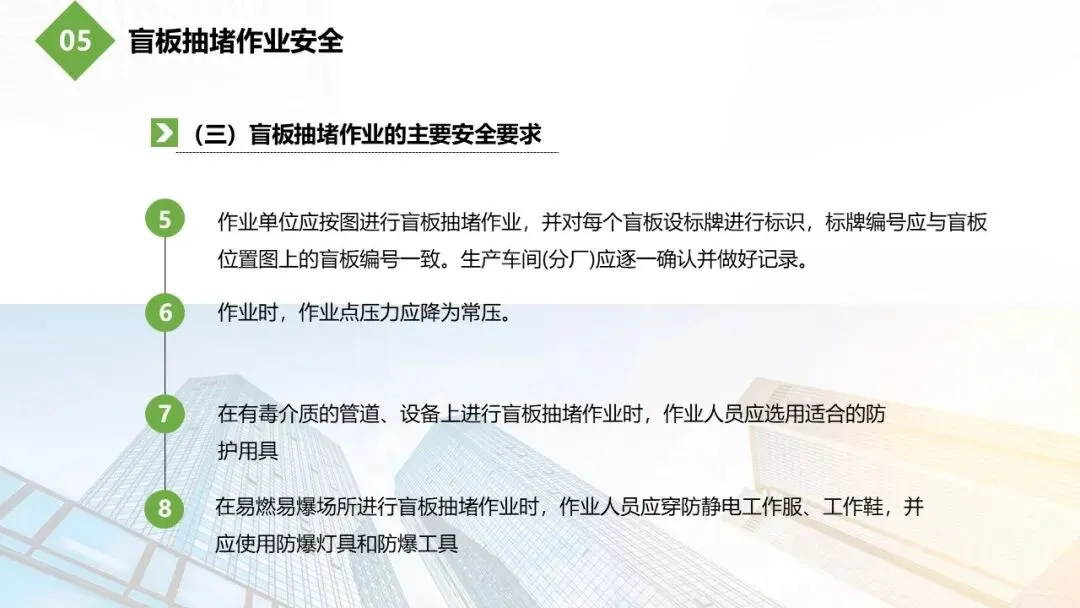 05 盲板抽堵作业安全

（三）盲板抽堵作业的主要安全要求

5 作业单位应按图进行盲板抽堵作业，并对每个盲板设标牌进行标识，标牌编号应与盲板位置图上的盲板编号一致。生产车间(分厂)应逐一确认并做好记录。

6 作业时，作业点压力应降为常压。

7 在有毒介质的管道、设备上进行盲板抽堵作业时，作业人员应选用适合的防护用具

8 在易燃易爆场所进行盲板抽堵作业时，作业人员应穿防静电工作服、工作鞋，并应使用防爆灯具和防爆工具